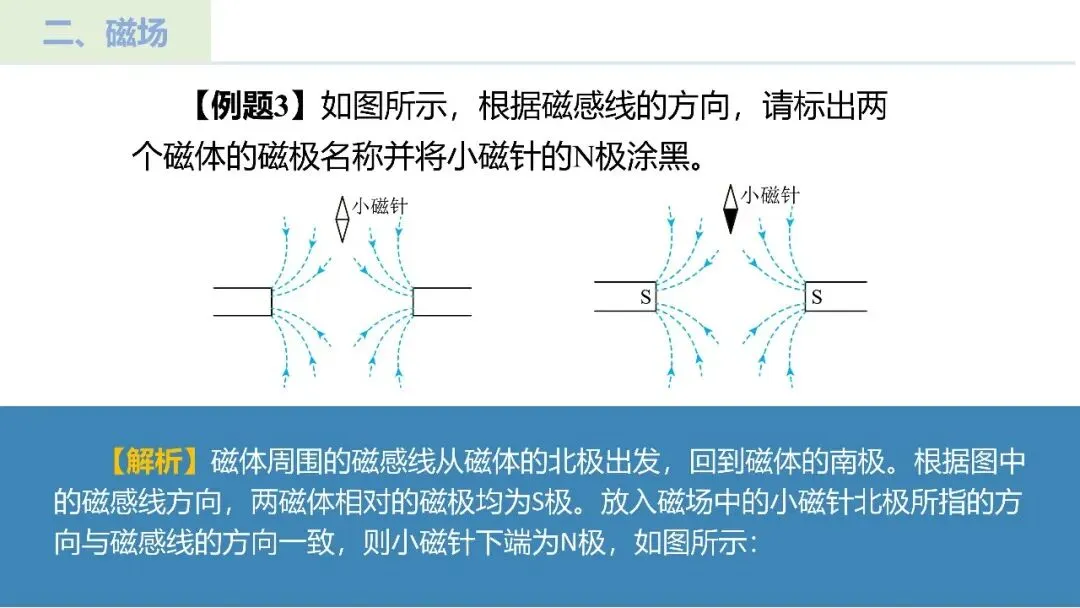 二、磁场

【例题3】如图所示，根据磁感线的方向，请标出两个磁体的磁极名称并将小磁针的N极涂黑。

小磁针

小磁针

S

S

【解析】磁体周围的磁感线从磁体的北极出发，回到磁体的南极。根据图中的磁感线方向，两磁体相对的磁极均为S极。放入磁场中的小磁针北极所指的方向与磁感线的方向一致，则小磁针下端为N极，如图所示：